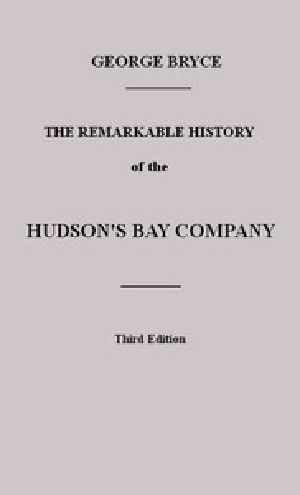 GEORGE BRYCE

THE REMARKABLE HISTORY

of the

HUDSON'S BAY COMPANY

Third Edition